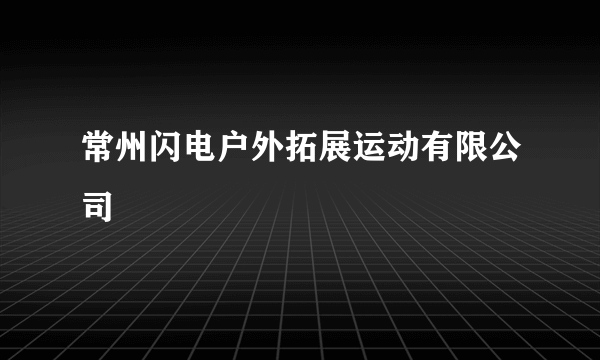 常州闪电户外拓展运动有限公司